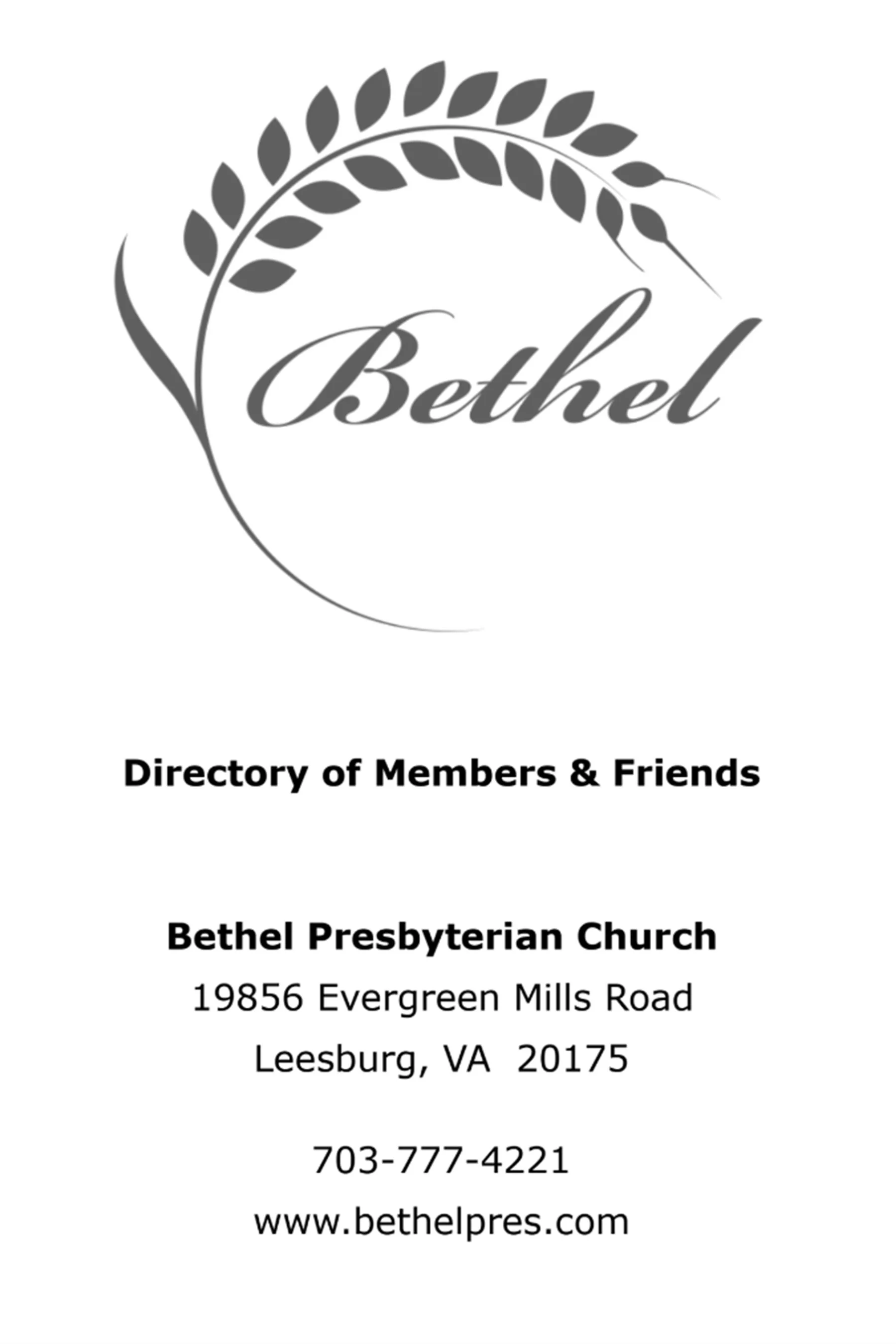 Bethel

Directory of Members & Friends

Bethel Presbyterian Church

19856 Evergreen Mills Road

Leesburg, VA 20175

703-777-4221

www.bethelpres.com